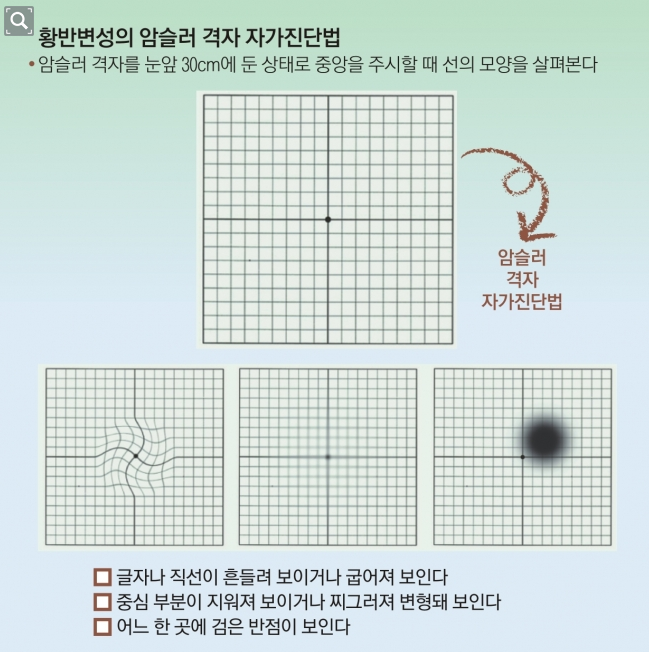 황반변성의 암슬러 격자 자가진단법

• 암슬러 격자를 눈앞 30cm에 둔 상태로 중앙을 주시할 때 선의 모양을 살펴본다

암슬러 격자 자가진단법

□ 글자나 직선이 흔들려 보이거나 굽어져 보인다
□ 중심 부분이 지워져 보이거나 찌그러져 변형돼 보인다
□ 어느 한 곳에 검은 반점이 보인다